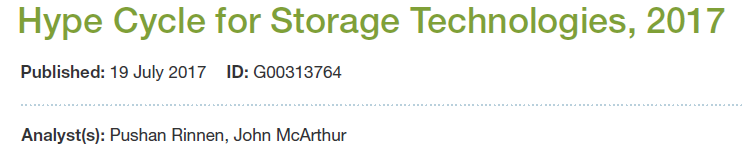 Hype Cycle for Storage Technologies, 2017

Published: 19 July 2017 ID: G00313764

Analyst(s): Pushan Rinnen, John McArthur